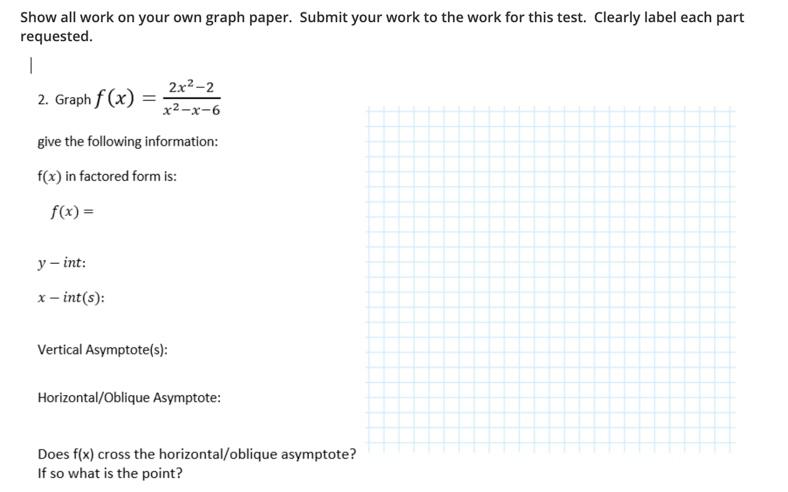 Show all work on your own graph paper. Submit your work to the work for this test. Clearly label each part requested.

|

2. Graph $f(x) = \frac{2x^2-2}{x^2-x-6}$

give the following information:

f(x) in factored form is:

$f(x) =$

$y - int$:

$x - int(s)$:

Vertical Asymptote(s):

Horizontal/Oblique Asymptote:

Does f(x) cross the horizontal/oblique asymptote? If so what is the point?